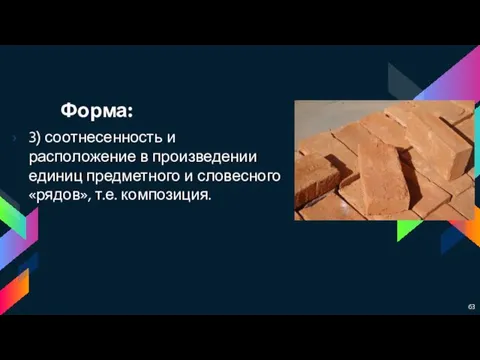 Форма:

3) соотнесенность и расположение в произведении единиц предметного и словесного «рядов», т.е. композиция.

63